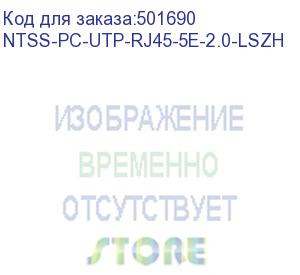 Код для заказа:501690
NTSS-PC-UTP-RJ45-5E-2.0-LSZH

ИЗОБРАЖЕНИЕ
ВРЕМЕННО
ОТСУТСТВУЕТ
STORE